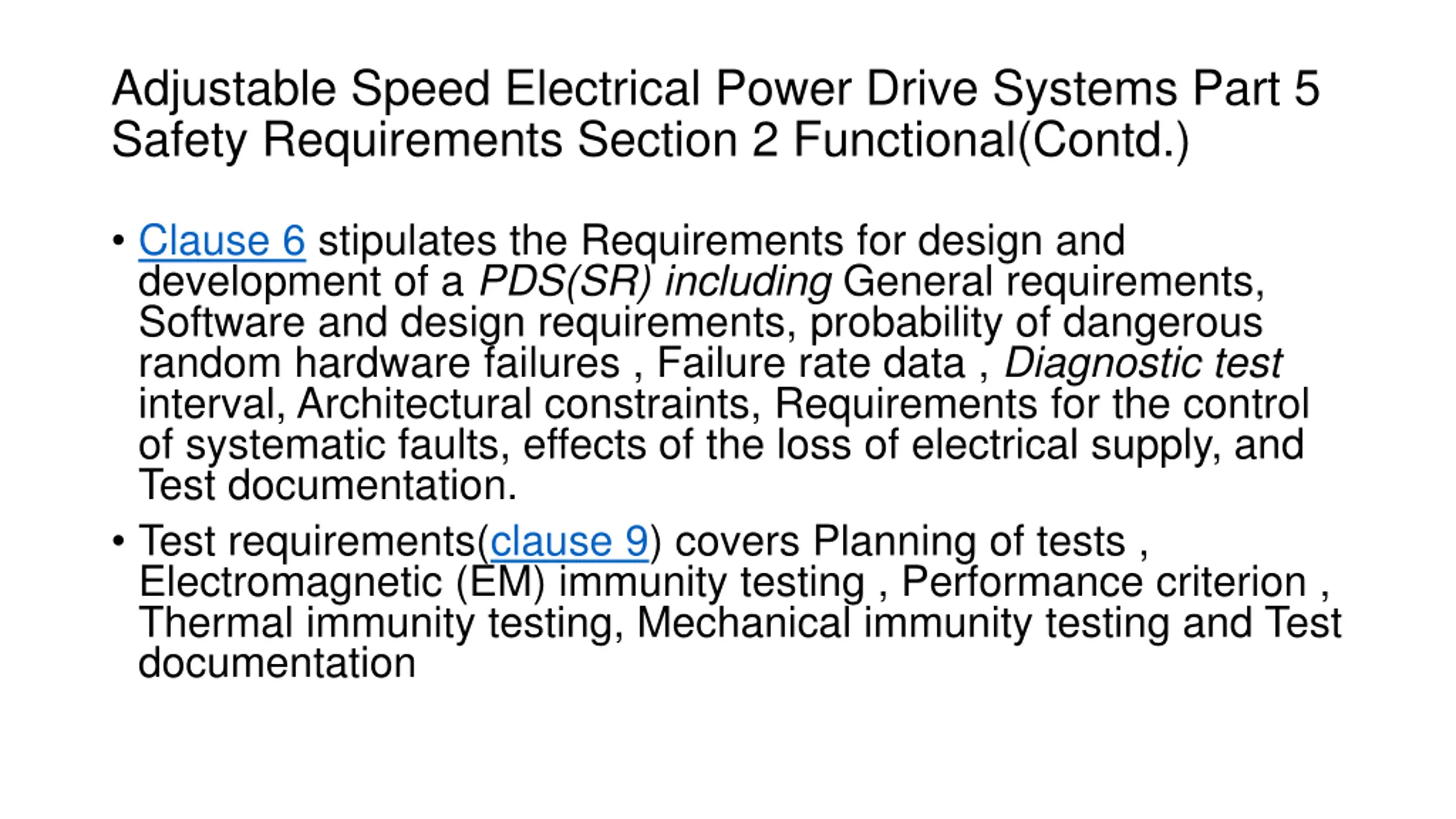 Adjustable Speed Electrical Power Drive Systems Part 5 Safety Requirements Section 2 Functional(Contd.)

• Clause 6 stipulates the Requirements for design and development of a PDS(SR) including General requirements, Software and design requirements, probability of dangerous random hardware failures , Failure rate data , Diagnostic test interval, Architectural constraints, Requirements for the control of systematic faults, effects of the loss of electrical supply, and Test documentation.

• Test requirements(clause 9) covers Planning of tests , Electromagnetic (EM) immunity testing , Performance criterion , Thermal immunity testing, Mechanical immunity testing and Test documentation